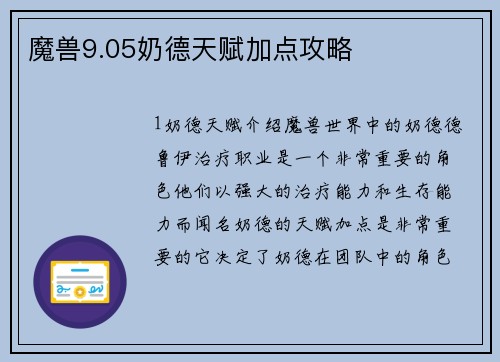 魔兽9.05奶德天赋加点攻略

1奶德天赋介绍魔兽世界中的奶德德鲁伊治疗职业是一个非常重要的角色他们以强大的治疗能力和生存能力而闻名奶德的天赋加点是非常重要的它决定了奶德在团队中的角色